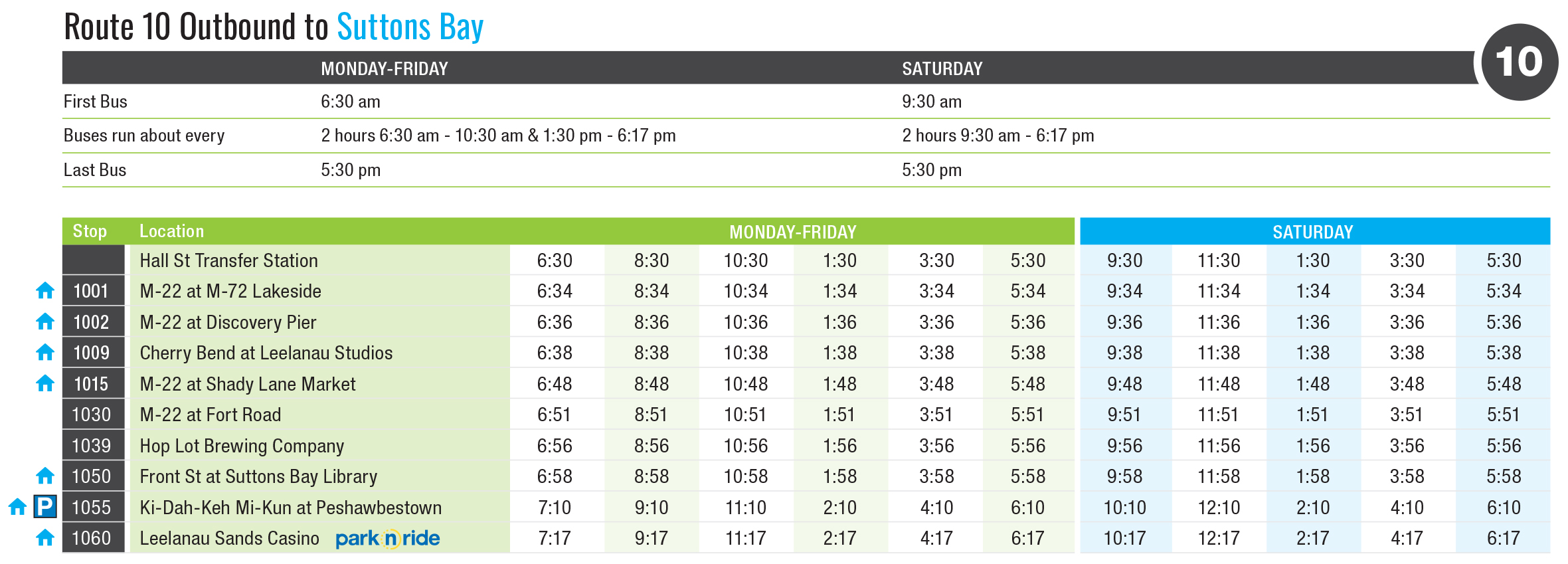 Route 10 Outbound to Suttons Bay

10

| | MONDAY-FRIDAY | SATURDAY |
|---|---|---|
| First Bus | 6:30 am | 9:30 am |
| Buses run about every | 2 hours 6:30 am - 10:30 am & 1:30 pm - 6:17 pm | 2 hours 9:30 am - 6:17 pm |
| Last Bus | 5:30 pm | 5:30 pm |

| Stop | Location | MONDAY-FRIDAY | | | | | | SATURDAY | | | | |
|---|---|---|---|---|---|---|---|---|---|---|---|---|
| | Hall St Transfer Station | 6:30 | 8:30 | 10:30 | 1:30 | 3:30 | 5:30 | 9:30 | 11:30 | 1:30 | 3:30 | 5:30 |
| 1001 | M-22 at M-72 Lakeside | 6:34 | 8:34 | 10:34 | 1:34 | 3:34 | 5:34 | 9:34 | 11:34 | 1:34 | 3:34 | 5:34 |
| 1002 | M-22 at Discovery Pier | 6:36 | 8:36 | 10:36 | 1:36 | 3:36 | 5:36 | 9:36 | 11:36 | 1:36 | 3:36 | 5:36 |
| 1009 | Cherry Bend at Leelanau Studios | 6:38 | 8:38 | 10:38 | 1:38 | 3:38 | 5:38 | 9:38 | 11:38 | 1:38 | 3:38 | 5:38 |
| 1015 | M-22 at Shady Lane Market | 6:48 | 8:48 | 10:48 | 1:48 | 3:48 | 5:48 | 9:48 | 11:48 | 1:48 | 3:48 | 5:48 |
| 1030 | M-22 at Fort Road | 6:51 | 8:51 | 10:51 | 1:51 | 3:51 | 5:51 | 9:51 | 11:51 | 1:51 | 3:51 | 5:51 |
| 1039 | Hop Lot Brewing Company | 6:56 | 8:56 | 10:56 | 1:56 | 3:56 | 5:56 | 9:56 | 11:56 | 1:56 | 3:56 | 5:56 |
| 1050 | Front St at Suttons Bay Library | 6:58 | 8:58 | 10:58 | 1:58 | 3:58 | 5:58 | 9:58 | 11:58 | 1:58 | 3:58 | 5:58 |
| P 1055 | Ki-Dah-Keh Mi-Kun at Peshawbestown | 7:10 | 9:10 | 11:10 | 2:10 | 4:10 | 6:10 | 10:10 | 12:10 | 2:10 | 4:10 | 6:10 |
| 1060 | Leelanau Sands Casino park n ride | 7:17 | 9:17 | 11:17 | 2:17 | 4:17 | 6:17 | 10:17 | 12:17 | 2:17 | 4:17 | 6:17 |